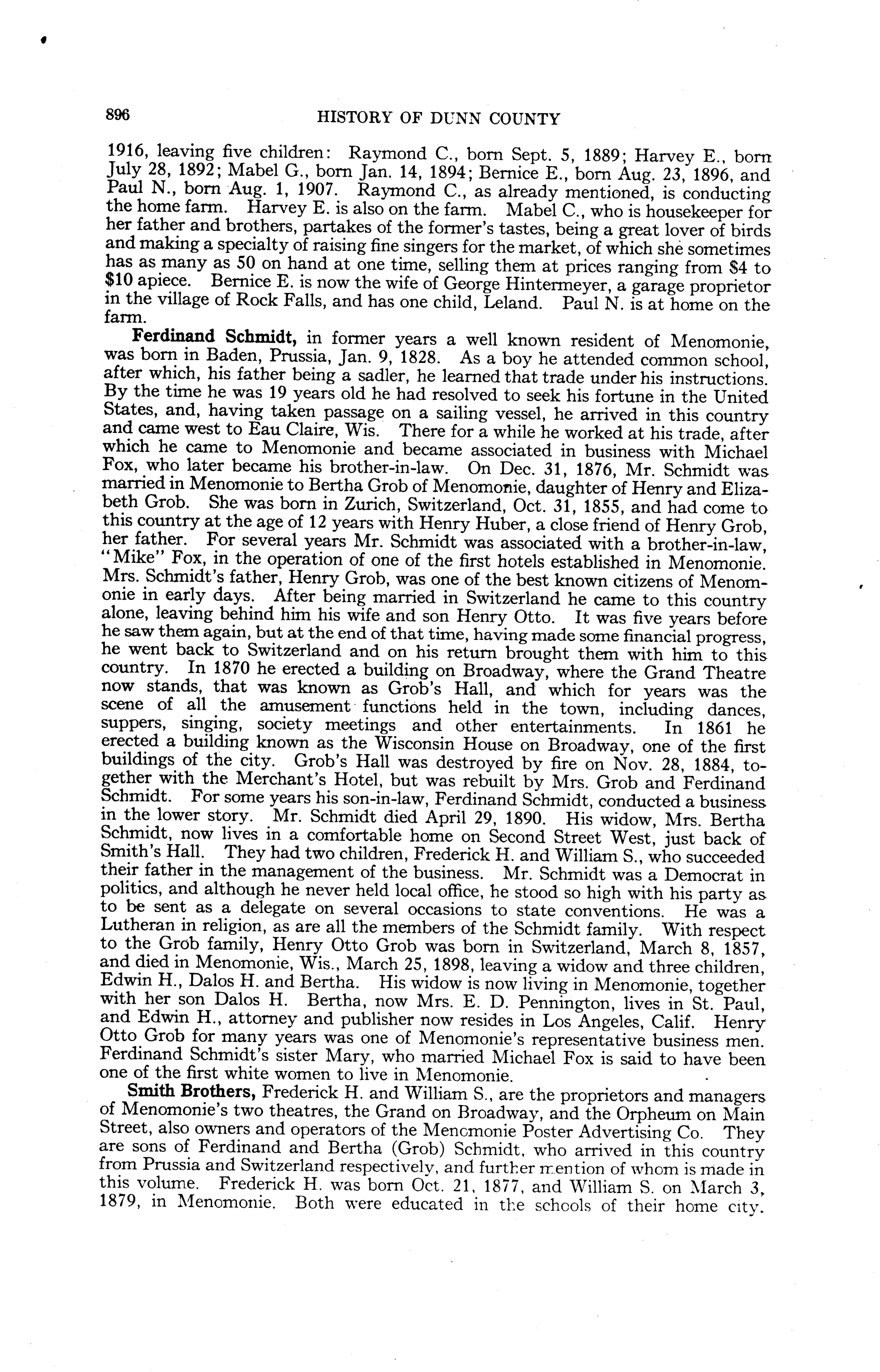 896 HISTORY OF DUNN COUNTY

1916, leaving five children: Raymond C., born Sept. 5, 1889; Harvey E., born July 28, 1892; Mabel G., born Jan. 14, 1894; Bernice E., born Aug. 23, 1896, and Paul N., born Aug. 1, 1907. Raymond C., as already mentioned, is conducting the home farm. Harvey E. is also on the farm. Mabel C., who is housekeeper for her father and brothers, partakes of the former's tastes, being a great lover of birds and making a specialty of raising fine singers for the market, of which she sometimes has as many as 50 on hand at one time, selling them at prices ranging from $4 to $10 apiece. Bernice E. is now the wife of George Hintermeyer, a garage proprietor in the village of Rock Falls, and has one child, Leland. Paul N. is at home on the farm.

Ferdinand Schmidt, in former years a well known resident of Menomonie, was born in Baden, Prussia, Jan. 9, 1828. As a boy he attended common school, after which, his father being a sadler, he learned that trade under his instructions. By the time he was 19 years old he had resolved to seek his fortune in the United States, and, having taken passage on a sailing vessel, he arrived in this country and came west to Eau Claire, Wis. There for a while he worked at his trade, after which he came to Menomonie and became associated in business with Michael Fox, who later became his brother-in-law. On Dec. 31, 1876, Mr. Schmidt was married in Menomonie to Bertha Grob of Menomonie, daughter of Henry and Elizabeth Grob. She was born in Zurich, Switzerland, Oct. 31, 1855, and had come to this country at the age of 12 years with Henry Huber, a close friend of Henry Grob, her father. For several years Mr. Schmidt was associated with a brother-in-law, "Mike" Fox, in the operation of one of the first hotels established in Menomonie. Mrs. Schmidt's father, Henry Grob, was one of the best known citizens of Menomonie in early days. After being married in Switzerland he came to this country alone, leaving behind him his wife and son Henry Otto. It was five years before he saw them again, but at the end of that time, having made some financial progress, he went back to Switzerland and on his return brought them with him to this country. In 1870 he erected a building on Broadway, where the Grand Theatre now stands, that was known as Grob's Hall, and which for years was the scene of all the amusement functions held in the town, including dances, suppers, singing, society meetings and other entertainments. In 1861 he erected a building known as the Wisconsin House on Broadway, one of the first buildings of the city. Grob's Hall was destroyed by fire on Nov. 28, 1884, together with the Merchant's Hotel, but was rebuilt by Mrs. Grob and Ferdinand Schmidt. For some years his son-in-law, Ferdinand Schmidt, conducted a business in the lower story. Mr. Schmidt died April 29, 1890. His widow, Mrs. Bertha Schmidt, now lives in a comfortable home on Second Street West, just back of Smith's Hall. They had two children, Frederick H. and William S., who succeeded their father in the management of the business. Mr. Schmidt was a Democrat in politics, and although he never held local office, he stood so high with his party as to be sent as a delegate on several occasions to state conventions. He was a Lutheran in religion, as are all the members of the Schmidt family. With respect to the Grob family, Henry Otto Grob was born in Switzerland, March 8, 1857, and died in Menomonie, Wis., March 25, 1898, leaving a widow and three children, Edwin H., Dalos H. and Bertha. His widow is now living in Menomonie, together with her son Dalos H. Bertha, now Mrs. E. D. Pennington, lives in St. Paul, and Edwin H., attorney and publisher now resides in Los Angeles, Calif. Henry Otto Grob for many years was one of Menomonie's representative business men. Ferdinand Schmidt's sister Mary, who married Michael Fox is said to have been one of the first white women to live in Menomonie.

Smith Brothers, Frederick H. and William S., are the proprietors and managers of Menomonie's two theatres, the Grand on Broadway, and the Orpheum on Main Street, also owners and operators of the Menomonie Poster Advertising Co. They are sons of Ferdinand and Bertha (Grob) Schmidt, who arrived in this country from Prussia and Switzerland respectively, and further mention of whom is made in this volume. Frederick H. was born Oct. 21, 1877, and William S. on March 3, 1879, in Menomonie. Both were educated in the schools of their home city.